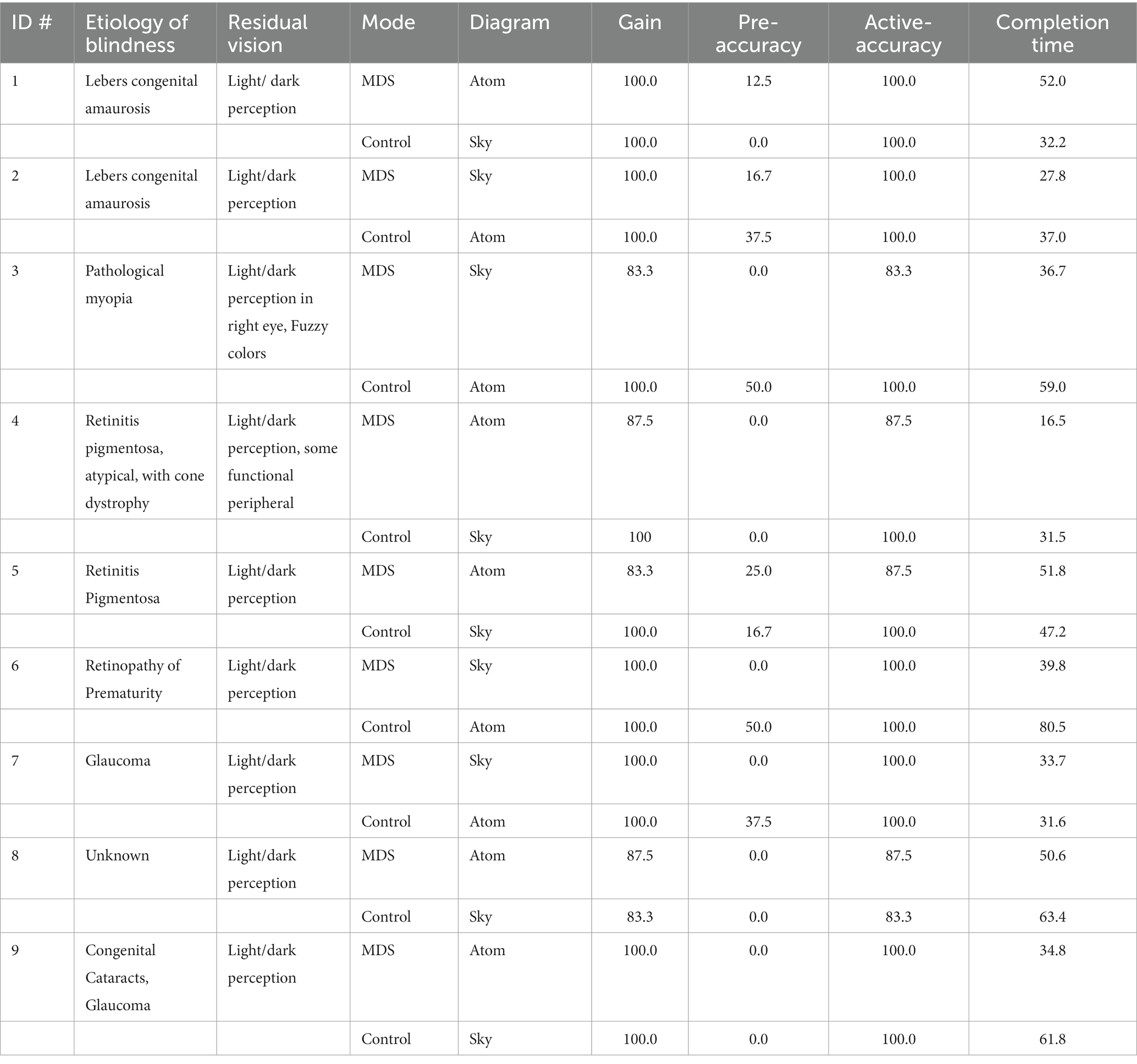 | ID # | Etiology of blindness | Residual vision | Mode | Diagram | Gain | Pre-accuracy | Active-accuracy | Completion time |
|---|---|---|---|---|---|---|---|---|
| 1 | Lebers congenital amaurosis | Light/ dark perception | MDS | Atom | 100.0 | 12.5 | 100.0 | 52.0 |
| | | | Control | Sky | 100.0 | 0.0 | 100.0 | 32.2 |
| 2 | Lebers congenital amaurosis | Light/dark perception | MDS | Sky | 100.0 | 16.7 | 100.0 | 27.8 |
| | | | Control | Atom | 100.0 | 37.5 | 100.0 | 37.0 |
| 3 | Pathological myopia | Light/dark perception in right eye, Fuzzy colors | MDS | Sky | 83.3 | 0.0 | 83.3 | 36.7 |
| | | | Control | Atom | 100.0 | 50.0 | 100.0 | 59.0 |
| 4 | Retinitis pigmentosa, atypical, with cone dystrophy | Light/dark perception, some functional peripheral | MDS | Atom | 87.5 | 0.0 | 87.5 | 16.5 |
| | | | Control | Sky | 100 | 0.0 | 100.0 | 31.5 |
| 5 | Retinitis Pigmentosa | Light/dark perception | MDS | Atom | 83.3 | 25.0 | 87.5 | 51.8 |
| | | | Control | Sky | 100.0 | 16.7 | 100.0 | 47.2 |
| 6 | Retinopathy of Prematurity | Light/dark perception | MDS | Sky | 100.0 | 0.0 | 100.0 | 39.8 |
| | | | Control | Atom | 100.0 | 50.0 | 100.0 | 80.5 |
| 7 | Glaucoma | Light/dark perception | MDS | Sky | 100.0 | 0.0 | 100.0 | 33.7 |
| | | | Control | Atom | 100.0 | 37.5 | 100.0 | 31.6 |
| 8 | Unknown | Light/dark perception | MDS | Atom | 87.5 | 0.0 | 87.5 | 50.6 |
| | | | Control | Sky | 83.3 | 0.0 | 83.3 | 63.4 |
| 9 | Congenital Cataracts, Glaucoma | Light/dark perception | MDS | Atom | 100.0 | 0.0 | 100.0 | 34.8 |
| | | | Control | Sky | 100.0 | 0.0 | 100.0 | 61.8 |